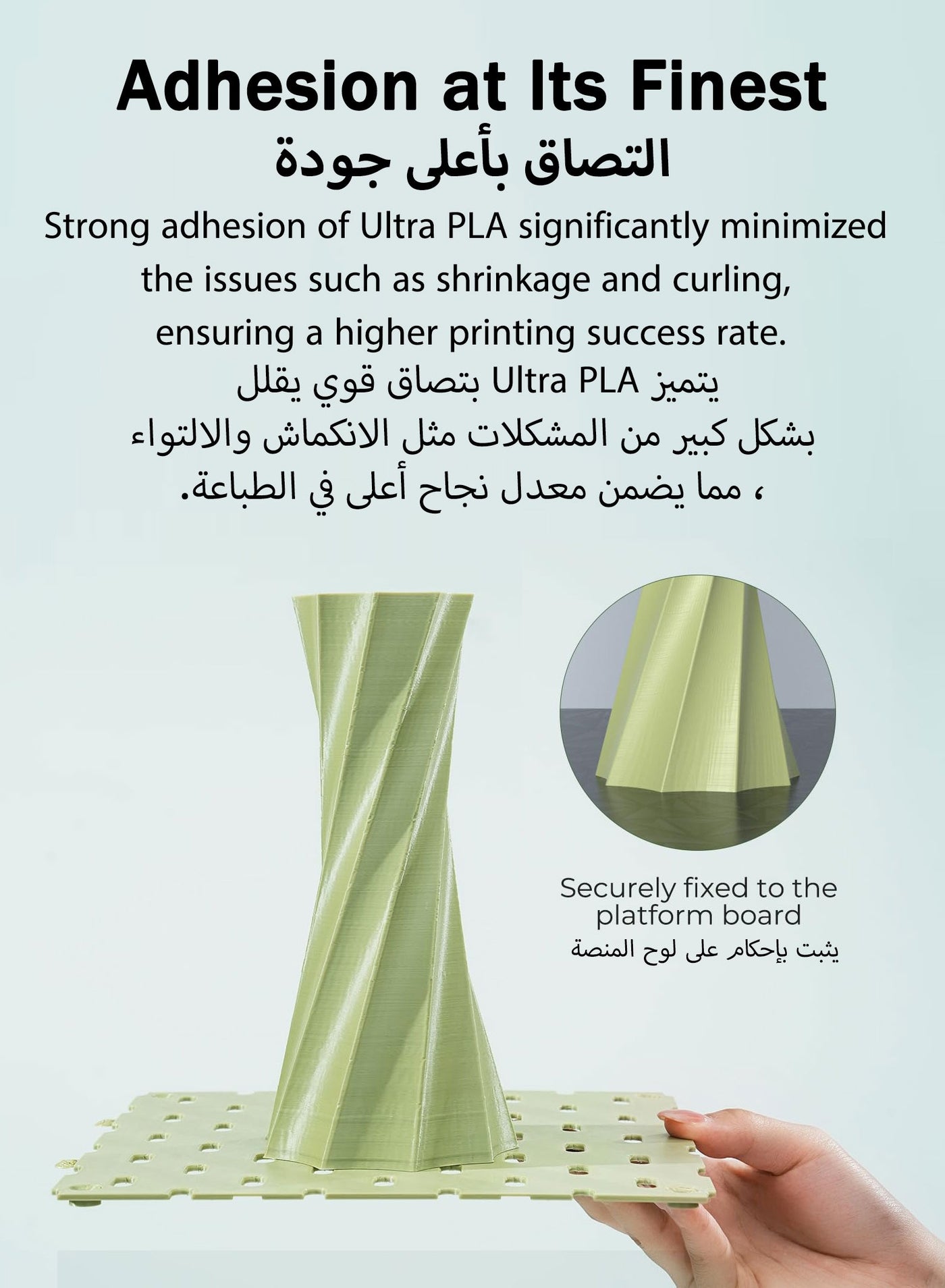 Adhesion at Its Finest

التصاق بأعلى جودة

Strong adhesion of Ultra PLA significantly minimized the issues such as shrinkage and curling, ensuring a higher printing success rate.

يتميز Ultra PLA بتصاق قوي يقلل بشكل كبير من المشكلات مثل الانكماش والالتواء ، مما يضمن معدل نجاح أعلى في الطباعة.

Securely fixed to the platform board

يثبت بإحكام على لوح المنصة